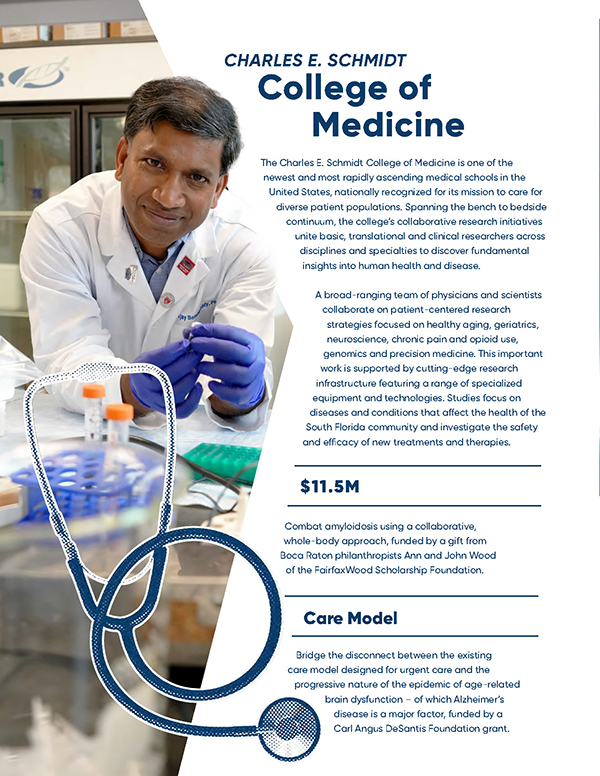 CHARLES E. SCHMIDT
College of Medicine

The Charles E. Schmidt College of Medicine is one of the newest and most rapidly ascending medical schools in the United States, nationally recognized for its mission to care for diverse patient populations. Spanning the bench to bedside continuum, the college's collaborative research initiatives unite basic, translational and clinical researchers across disciplines and specialties to discover fundamental insights into human health and disease.

A broad-ranging team of physicians and scientists collaborate on patient-centered research strategies focused on healthy aging, geriatrics, neuroscience, chronic pain and opioid use, genomics and precision medicine. This important work is supported by cutting-edge research infrastructure featuring a range of specialized equipment and technologies. Studies focus on diseases and conditions that affect the health of the South Florida community and investigate the safety and efficacy of new treatments and therapies.

$11.5M

Combat amyloidosis using a collaborative, whole-body approach, funded by a gift from Boca Raton philanthropists Ann and John Wood of the FairfaxWood Scholarship Foundation.

Care Model

Bridge the disconnect between the existing care model designed for urgent care and the progressive nature of the epidemic of age-related brain dysfunction – of which Alzheimer's disease is a major factor, funded by a Carl Angus DeSantis Foundation grant.